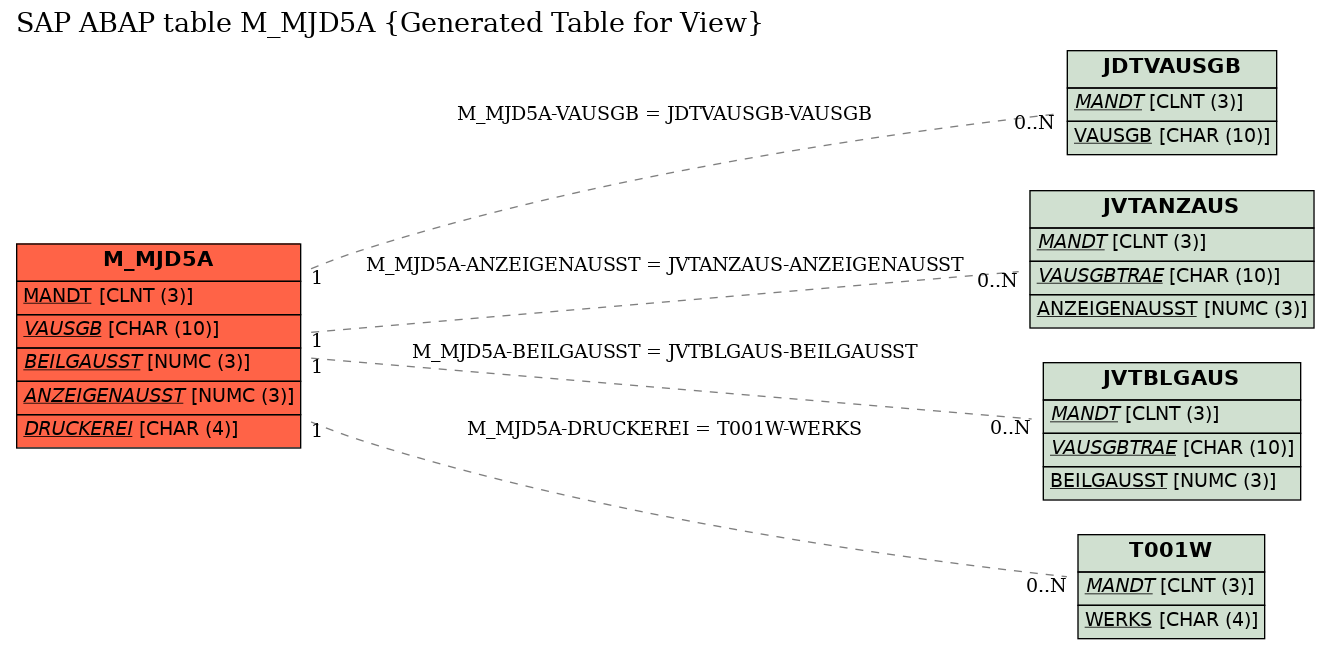 SAP ABAP table M_MJD5A {Generated Table for View}

M_MJD5A

MANDT [CLNT (3)]
VAUSGB [CHAR (10)]
BEILGAUSST [NUMC (3)]
ANZEIGENAUSST [NUMC (3)]
DRUCKEREI [CHAR (4)]

M_MJD5A-VAUSGB = JDTVAUSGB-VAUSGB
1
0..N

M_MJD5A-ANZEIGENAUSST = JVTANZAUS-ANZEIGENAUSST
1
0..N

M_MJD5A-BEILGAUSST = JVTBLGAUS-BEILGAUSST
1
0..N

M_MJD5A-DRUCKEREI = T001W-WERKS
1
0..N

JDTVAUSGB

MANDT [CLNT (3)]
VAUSGB [CHAR (10)]

JVTANZAUS

MANDT [CLNT (3)]
VAUSGBTRAE [CHAR (10)]
ANZEIGENAUSST [NUMC (3)]

JVTBLGAUS

MANDT [CLNT (3)]
VAUSGBTRAE [CHAR (10)]
BEILGAUSST [NUMC (3)]

T001W

MANDT [CLNT (3)]
WERKS [CHAR (4)]